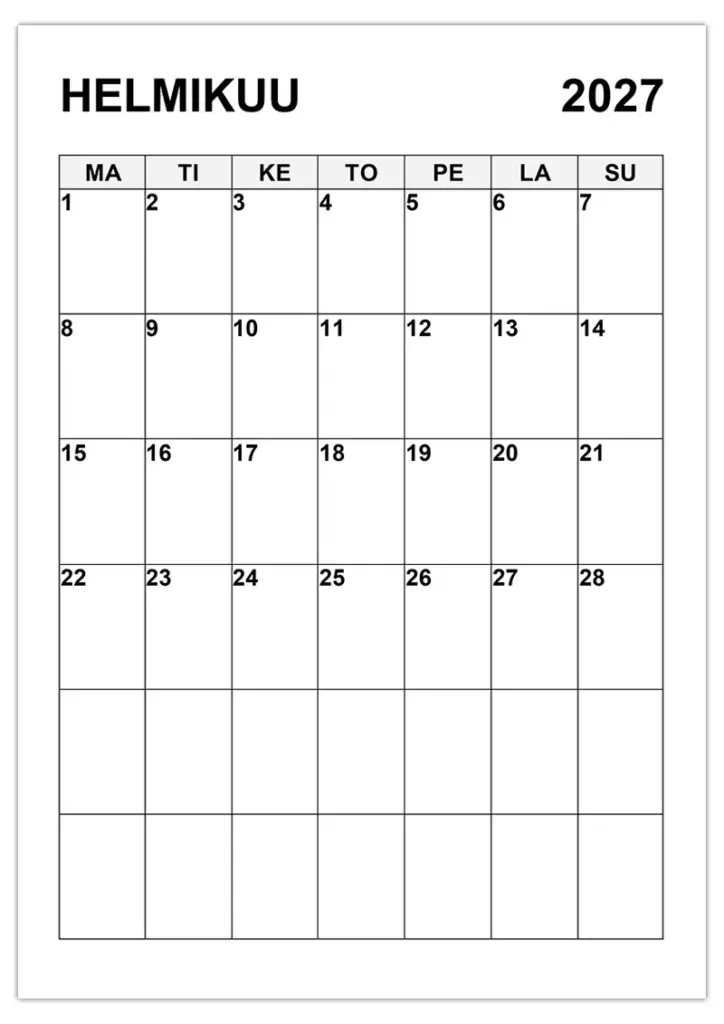 HELMIKUU 2027

| MA | TI | KE | TO | PE | LA | SU |
|---|---|---|---|---|---|---|
| 1 | 2 | 3 | 4 | 5 | 6 | 7 |
| 8 | 9 | 10 | 11 | 12 | 13 | 14 |
| 15 | 16 | 17 | 18 | 19 | 20 | 21 |
| 22 | 23 | 24 | 25 | 26 | 27 | 28 |
| | | | | | | |
| | | | | | | |